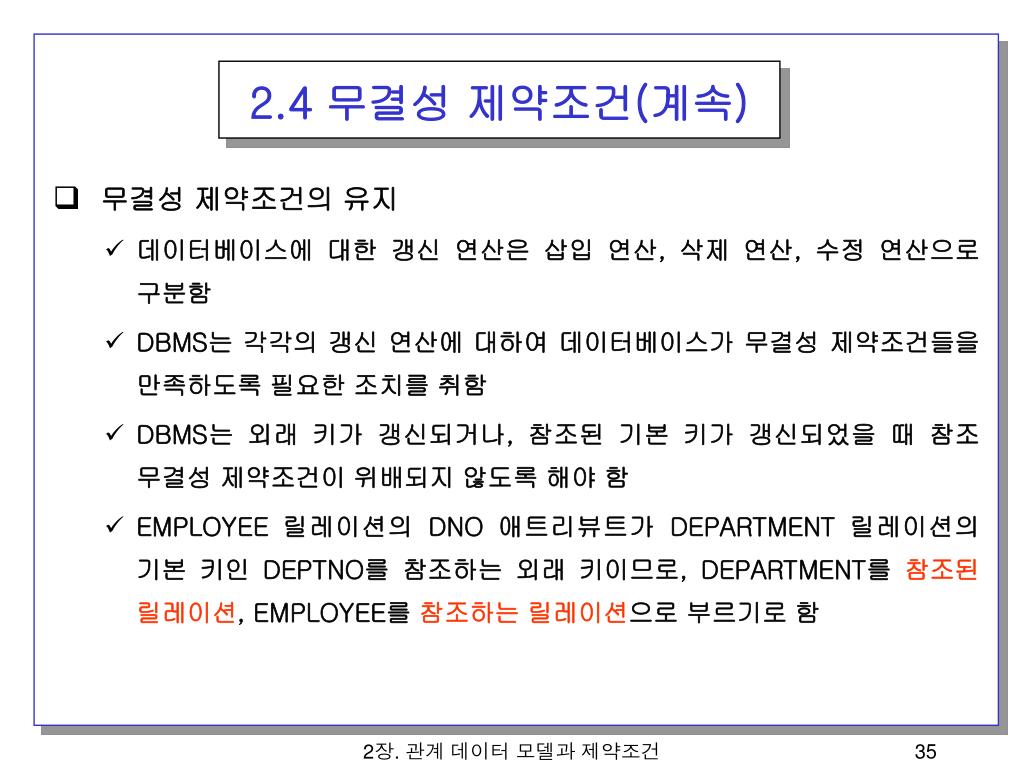 2.4 무결성 제약조건(계속)

☐ 무결성 제약조건의 유지

✓ 데이터베이스에 대한 갱신 연산은 삽입 연산, 삭제 연산, 수정 연산으로 구분함

✓ DBMS는 각각의 갱신 연산에 대하여 데이터베이스가 무결성 제약조건들을 만족하도록 필요한 조치를 취함

✓ DBMS는 외래 키가 갱신되거나, 참조된 기본 키가 갱신되었을 때 참조 무결성 제약조건이 위배되지 않도록 해야 함

✓ EMPLOYEE 릴레이션의 DNO 애트리뷰트가 DEPARTMENT 릴레이션의 기본 키인 DEPTNO를 참조하는 외래 키이므로, DEPARTMENT를 참조된 릴레이션, EMPLOYEE를 참조하는 릴레이션으로 부르기로 함

2장. 관계 데이터 모델과 제약조건

35